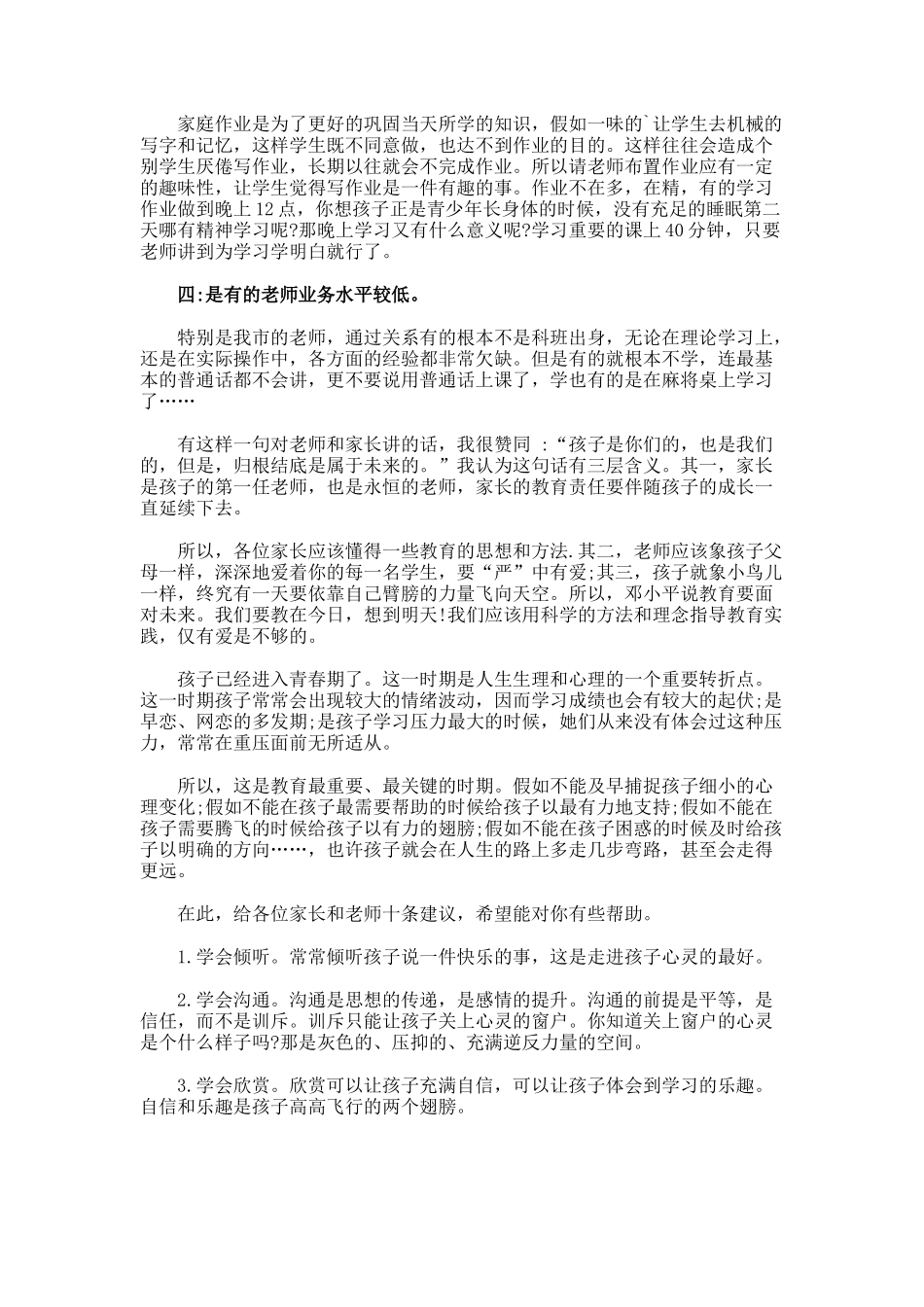 家庭作业是为了更好的巩固当天所学的知识，假如一味的`让学生去机械的写字和记忆，这样学生既不同意做，也达不到作业的目的。这样往往会造成个别学生厌倦写作业，长期以往就会不完成作业。所以请老师布置作业应有一定的趣味性，让学生觉得写作业是一件有趣的事。作业不在多，在精，有的学习作业做到晚上12点，你想孩子正是青少年长身体的时候，没有充足的睡眠第二天哪有精神学习呢?那晚上学习又有什么意义呢?学习重要的课上40分钟，只要老师讲到为学习学明白就行了。

四:是有的老师业务水平较低。

特别是我市的老师，通过关系有的根本不是科班出身，无论在理论学习上，还是在实际操作中，各方面的经验都非常欠缺。但是有的就根本不学，连最基本的普通话都不会讲，更不要说用普通话上课了，学也有的是在麻将桌上学习了……

有这样一句对老师和家长讲的话，我很赞同 ：“孩子是你们的，也是我们的，但是，归根结底是属于未来的。”我认为这句话有三层含义。其一，家长是孩子的第一任老师，也是永恒的老师，家长的教育责任要伴随孩子的成长一直延续下去。

所以，各位家长应该懂得一些教育的思想和方法.其二，老师应该象孩子父母一样，深深地爱着你的每一名学生，要“严”中有爱;其三，孩子就象小鸟儿一样，终究有一天要依靠自己臂膀的力量飞向天空。所以，邓小平说教育要面对未来。我们要教在今日，想到明天!我们应该用科学的方法和理念指导教育实践，仅有爱是不够的。

孩子已经进入青春期了。这一时期是人生生理和心理的一个重要转折点。这一时期孩子常常会出现较大的情绪波动，因而学习成绩也会有较大的起伏;是早恋、网恋的多发期;是孩子学习压力最大的时候，她们从来没有体会过这种压力，常常在重压面前无所适从。

所以，这是教育最重要、最关键的时期。假如不能及早捕捉孩子细小的心理变化;假如不能在孩子最需要帮助的时候给孩子以最有力地支持;假如不能在孩子需要腾飞的时候给孩子以有力的翅膀;假如不能在孩子困惑的时候及时给孩子以明确的方向……，也许孩子就会在人生的路上多走几步弯路，甚至会走得更远。

在此，给各位家长和老师十条建议，希望能对你有些帮助。

1.学会倾听。常常倾听孩子说一件快乐的事，这是走进孩子心灵的最好。

2.学会沟通。沟通是思想的传递，是感情的提升。沟通的前提是平等，是信任，而不是训斥。训斥只能让孩子关上心灵的窗户。你知道关上窗户的心灵是个什么样子吗?那是灰色的、压抑的、充满逆反力量的空间。

3.学会欣赏。欣赏可以让孩子充满自信，可以让孩子体会到学习的乐趣。自信和乐趣是孩子高高飞行的两个翅膀。